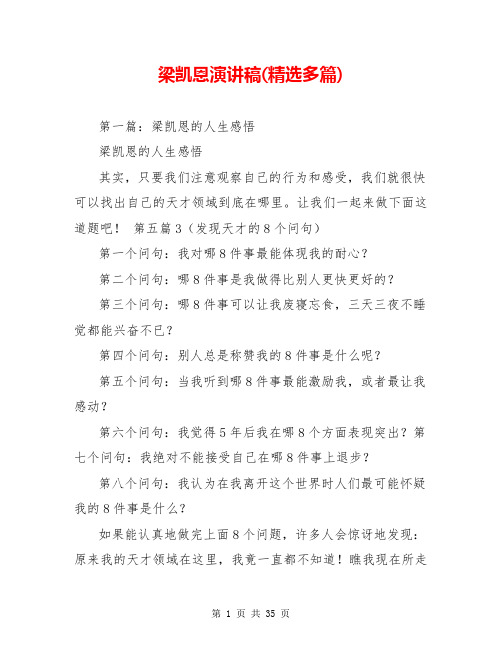 梁凯恩演讲稿(精选多篇)

第一篇：梁凯恩的人生感悟

梁凯恩的人生感悟

其实，只要我们注意观察自己的行为和感受，我们就很快可以找出自己的天才领域到底在哪里。让我们一起来做下面这道题吧！ 第五篇3（发现天才的8个问句）

第一个问句：我对哪8件事最能体现我的耐心？

第二个问句：哪8件事是我做得比别人更快更好的？

第三个问句：哪8件事可以让我废寝忘食，三天三夜不睡觉都能兴奋不已？

第四个问句：别人总是称赞我的8件事是什么呢？

第五个问句：当我听到哪8件事最能激励我，或者最让我感动？

第六个问句：我觉得5年后我在哪8个方面表现突出？第七个问句：我绝对不能接受自己在哪8件事上退步？

第八个问句：我认为在我离开这个世界时人们最可能怀疑我的8件事是什么？

如果能认真地做完上面8个问题，许多人会惊讶地发现：原来我的天才领域在这里，我竟一直都不知道！瞧我现在所走

第 1 页 共 35 页